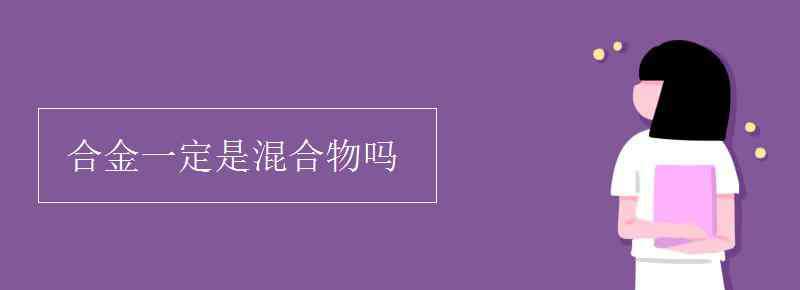 合金一定是混合物吗